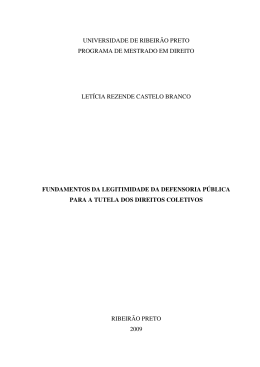 UNIVERSIDADE DE RIBEIRÃO PRETO
PROGRAMA DE MESTRADO EM DIREITO

LETÍCIA REZENDE CASTELO BRANCO

FUNDAMENTOS DA LEGITIMIDADE DA DEFENSORIA PÚBLICA PARA A TUTELA DOS DIREITOS COLETIVOS

RIBEIRÃO PRETO
2009